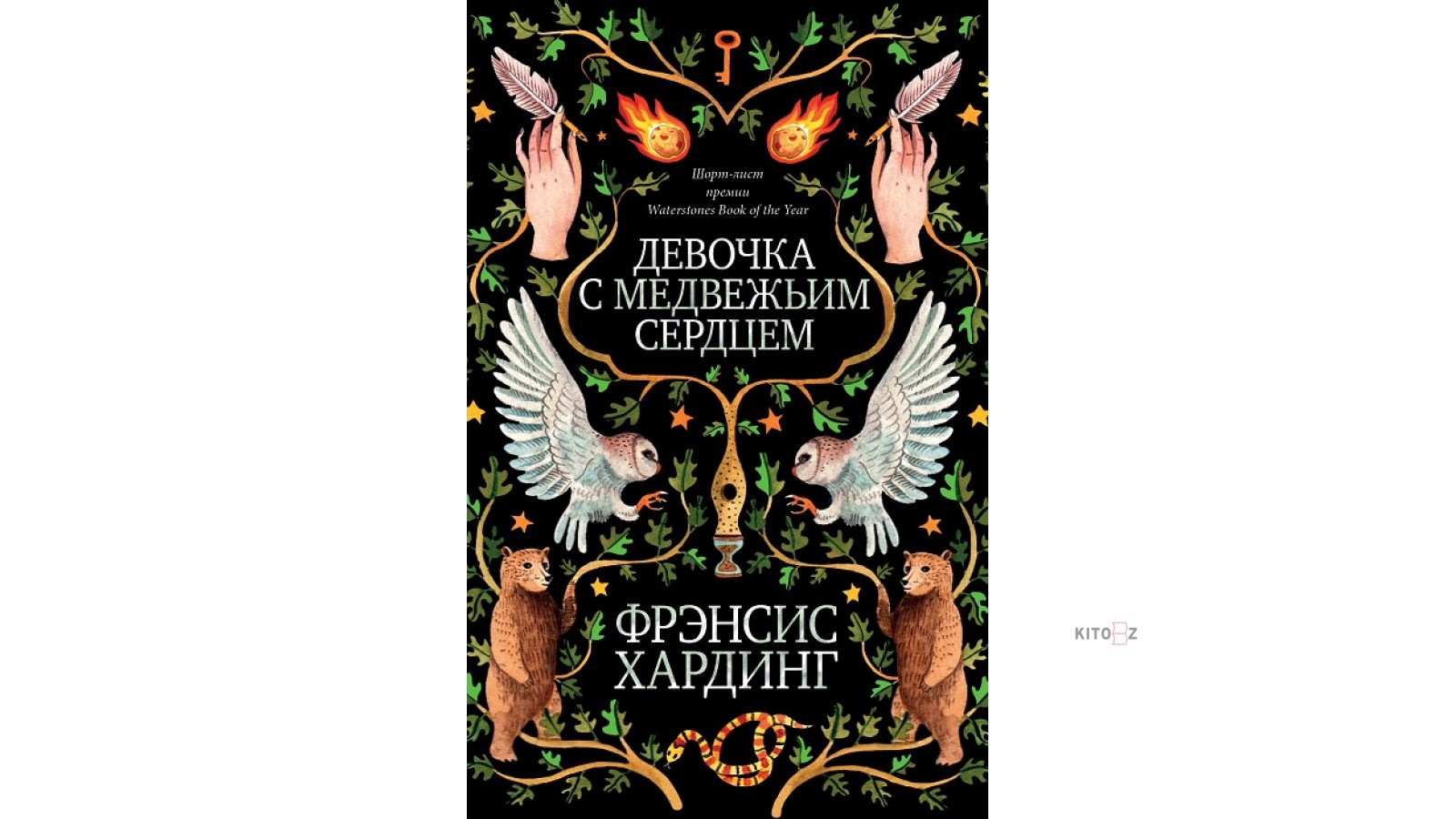 Шорт-лист премии Waterstones Book of the Year

ДЕВОЧКА С МЕДВЕЖЬИМ СЕРДЦЕМ

ФРЭНСИС ХАРДИНГ

KITOBZ